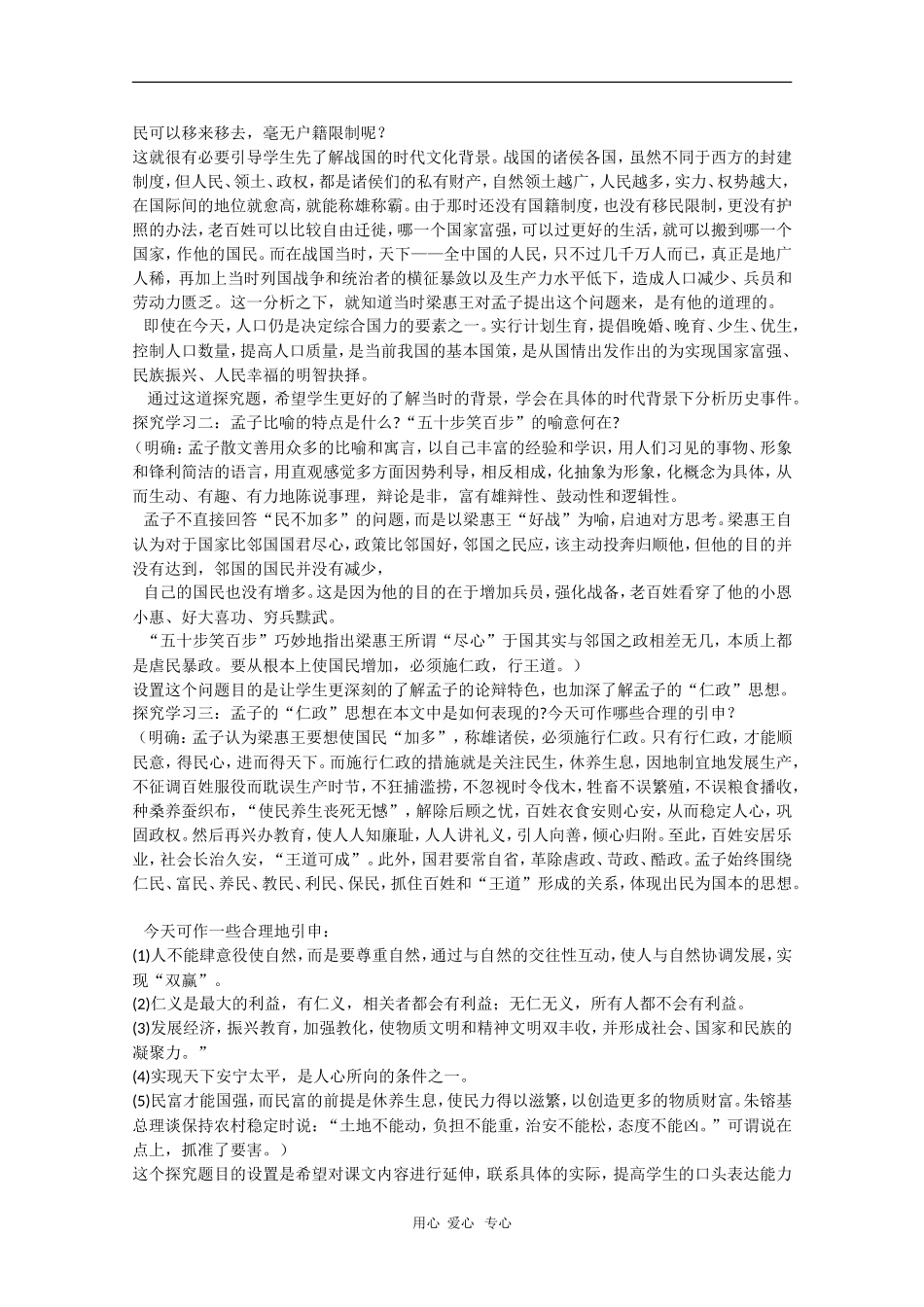 民可以移来移去，毫无户籍限制呢？
这就很有必要引导学生先了解战国的时代文化背景。战国的诸侯各国，虽然不同于西方的封建制度，但人民、领土、政权，都是诸侯们的私有财产，自然领土越广，人民越多，实力、权势越大，在国际间的地位就愈高，就能称雄称霸。由于那时还没有国籍制度，也没有移民限制，更没有护照的办法，老百姓可以比较自由迁徙，哪一个国家富强，可以过更好的生活，就可以搬到哪一个国家，作他的国民。而在战国当时，天下——全中国的人民，只不过几千万人而已，真正是地广人稀，再加上当时列国战争和统治者的横征暴敛以及生产力水平低下，造成人口减少、兵员和劳动力匮乏。这一分析之下，就知道当时梁惠王对孟子提出这个问题来，是有他的道理的。
即使在今天，人口仍是决定综合国力的要素之一。实行计划生育，提倡晚婚、晚育、少生、优生，控制人口数量，提高人口质量，是当前我国的基本国策，是从国情出发作出的为实现国家富强、民族振兴、人民幸福的明智抉择。
通过这道探究题，希望学生更好的了解当时的背景，学会在具体的时代背景下分析历史事件。
探究学习二：孟子比喻的特点是什么?“五十步笑百步”的喻意何在?
（明确：孟子散文善用众多的比喻和寓言，以自己丰富的经验和学识，用人们习见的事物、形象和锋利简洁的语言，用直观感觉多方面因势利导，相反相成，化抽象为形象，化概念为具体，从而生动、有趣、有力地陈说事理，辩论是非，富有雄辩性、鼓动性和逻辑性。
孟子不直接回答“民不加多”的问题，而是以梁惠王“好战”为喻，启迪对方思考。梁惠王自认为对于国家比邻国国君尽心，政策比邻国好，邻国之民应，该主动投奔归顺他，但他的目的并没有达到，邻国的国民并没有减少，
自己的国民也没有增多。这是因为他的目的在于增加兵员，强化战备，老百姓看穿了他的小恩小惠、好大喜功、穷兵黩武。
“五十步笑百步”巧妙地指出梁惠王所谓“尽心”于国其实与邻国之政相差无几，本质上都是虐民暴政。要从根本上使国民增加，必须施仁政，行王道。）
设置这个问题目的是让学生更深刻的了解孟子的论辩特色，也加深了解孟子的“仁政”思想。
探究学习三：孟子的“仁政”思想在本文中是如何表现的?今天可作哪些合理的引申？
（明确：孟子认为梁惠王要想使国民“加多”，称雄诸侯，必须施行仁政。只有行仁政，才能顺民意，得民心，进而得天下。而施行仁政的措施就是关注民生，休养生息，因地制宜地发展生产，不征调百姓服役而耽误生产时节，不狂捕滥捞，不忽视时令伐木，牲畜不误繁殖，不误粮食播收，种桑养蚕织布，“使民养生丧死无憾”，解除后顾之忧，百姓衣食安则心安，从而稳定人心，巩固政权。然后再兴办教育，使人人知廉耻，人人讲礼义，引人向善，倾心归附。至此，百姓安居乐业，社会长治久安，“王道可成”。此外，国君要常自省，革除虐政、苛政、酷政。孟子始终围绕仁民、富民、养民、教民、利民、保民，抓住百姓和“王道”形成的关系，体现出民为国本的思想。

今天可作一些合理地引申：
(1)人不能肆意役使自然，而是要尊重自然，通过与自然的交往性互动，使人与自然协调发展，实现“双赢”。
(2)仁义是最大的利益，有仁义，相关者都会有利益；无仁无义，所有人都不会有利益。
(3)发展经济，振兴教育，加强教化，使物质文明和精神文明双丰收，并形成社会、国家和民族的凝聚力。”
(4)实现天下安宁太平，是人心所向的条件之一。
(5)民富才能国强，而民富的前提是休养生息，使民力得以滋繁，以创造更多的物质财富。朱镕基总理谈保持农村稳定时说：“土地不能动，负担不能重，治安不能松，态度不能凶。”可谓说在点上，抓准了要害。）
这个探究题目的设置是希望对课文内容进行延伸，联系具体的实际，提高学生的口头表达能力

用心 爱心 专心